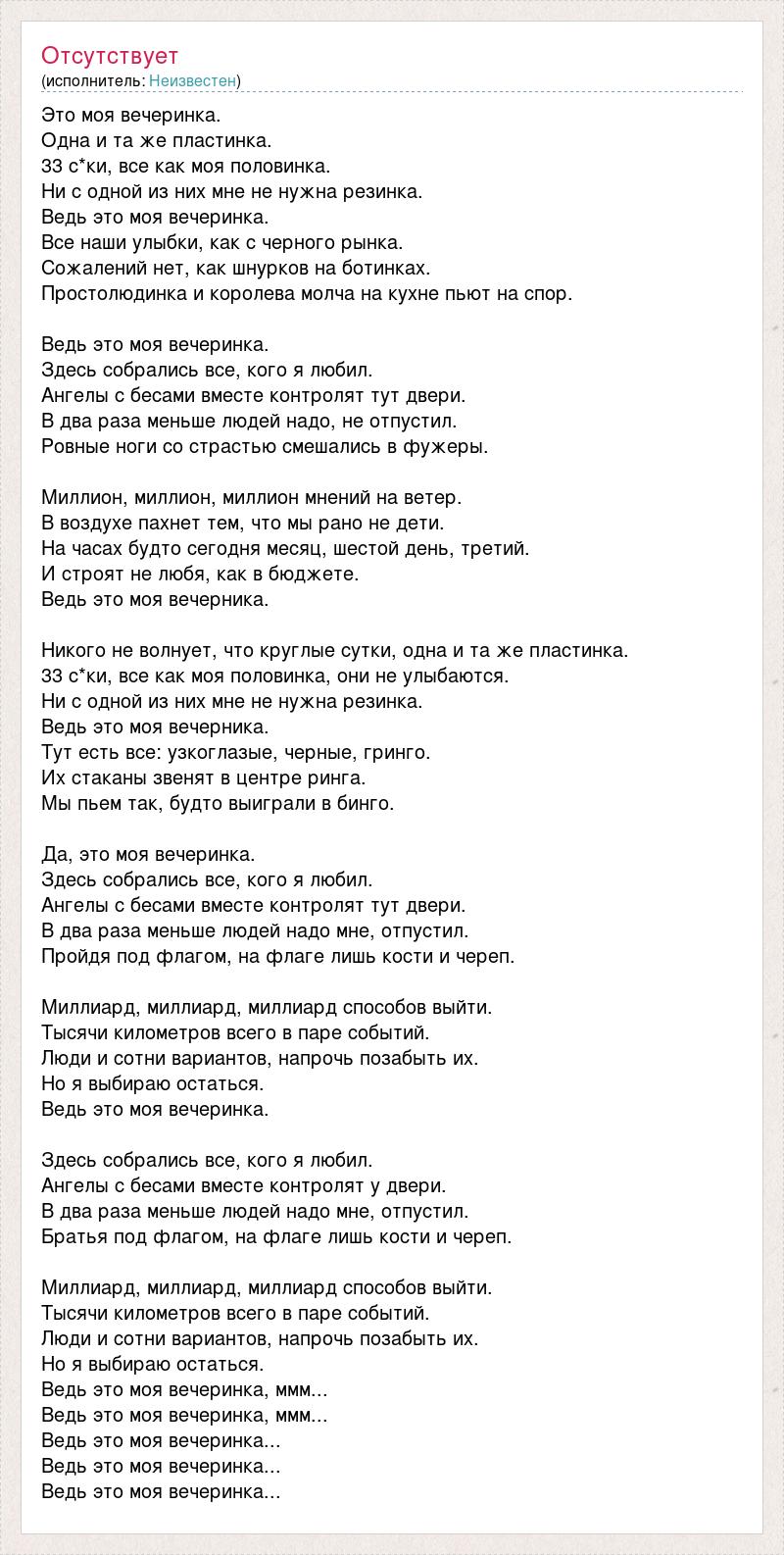 Отсутствует
(исполнитель: Неизвестен)

Это моя вечеринка.
Одна и та же пластинка.
33 с*ки, все как моя половинка.
Ни с одной из них мне не нужна резинка.
Ведь это моя вечеринка.
Все наши улыбки, как с черного рынка.
Сожалений нет, как шнурков на ботинках.
Простолюдинка и королева молча на кухне пьют на спор.

Ведь это моя вечеринка.
Здесь собрались все, кого я любил.
Ангелы с бесами вместе контролят тут двери.
В два раза меньше людей надо, не отпустил.
Ровные ноги со страстью смешались в фужеры.

Миллион, миллион, миллион мнений на ветер.
В воздухе пахнет тем, что мы рано не дети.
На часах будто сегодня месяц, шестой день, третий.
И строят не любя, как в бюджете.
Ведь это моя вечерника.

Никого не волнует, что круглые сутки, одна и та же пластинка.
33 с*ки, все как моя половинка, они не улыбаются.
Ни с одной из них мне не нужна резинка.
Ведь это моя вечерника.
Тут есть все: узкоглазые, черные, гринго.
Их стаканы звенят в центре ринга.
Мы пьем так, будто выиграли в бинго.

Да, это моя вечеринка.
Здесь собрались все, кого я любил.
Ангелы с бесами вместе контролят тут двери.
В два раза меньше людей надо мне, отпустил.
Пройдя под флагом, на флаге лишь кости и череп.

Миллиард, миллиард, миллиард способов выйти.
Тысячи километров всего в паре событий.
Люди и сотни вариантов, напрочь позабыть их.
Но я выбираю остаться.
Ведь это моя вечеринка.

Здесь собрались все, кого я любил.
Ангелы с бесами вместе контролят у двери.
В два раза меньше людей надо мне, отпустил.
Братья под флагом, на флаге лишь кости и череп.

Миллиард, миллиард, миллиард способов выйти.
Тысячи километров всего в паре событий.
Люди и сотни вариантов, напрочь позабыть их.
Но я выбираю остаться.
Ведь это моя вечеринка, ммм...
Ведь это моя вечеринка, ммм...
Ведь это моя вечеринка...
Ведь это моя вечеринка...
Ведь это моя вечеринка...